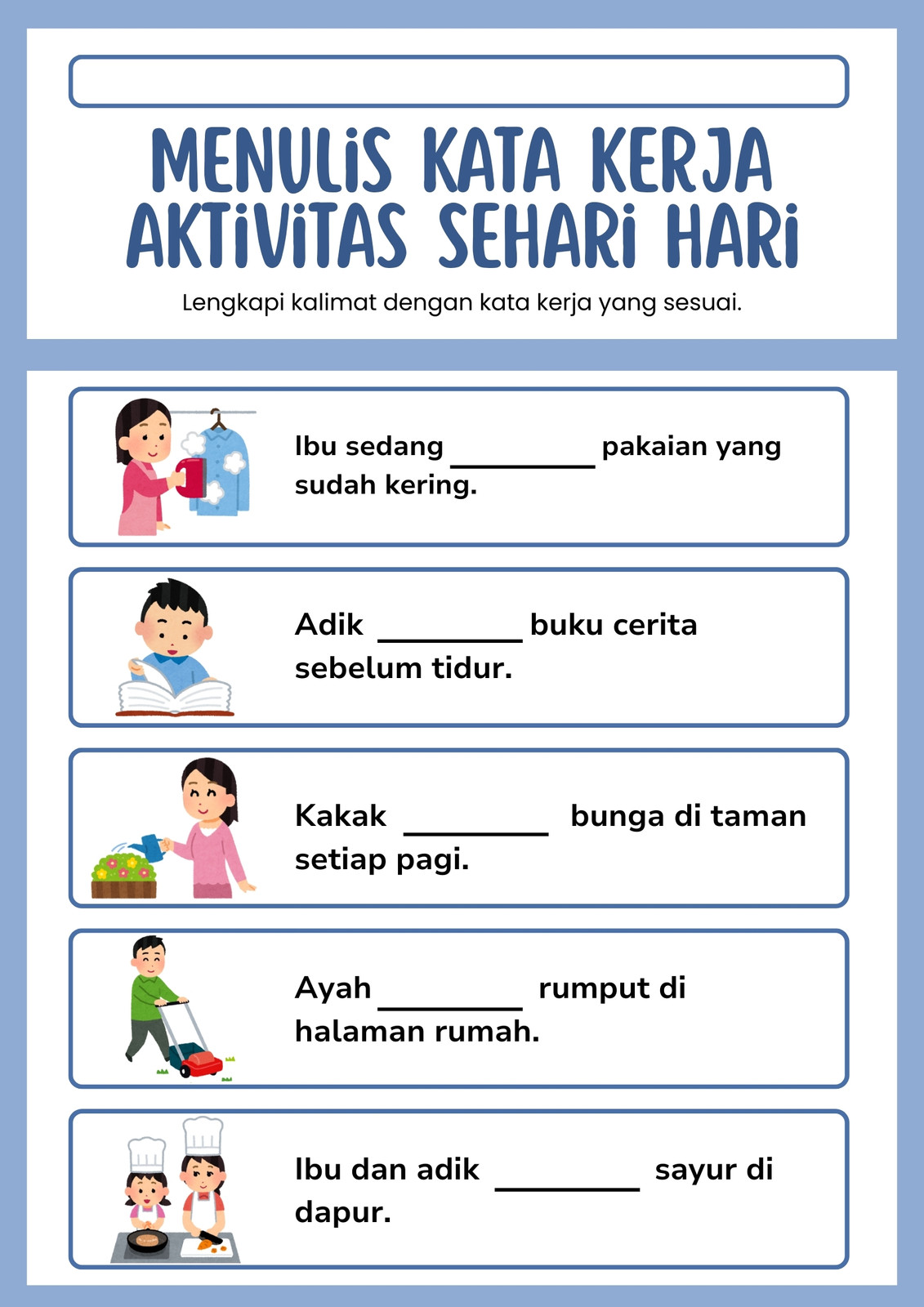 MENULIS KATA KERJA AKTIVITAS SEHARI HARI

Lengkapi kalimat dengan kata kerja yang sesuai.

Ibu sedang __________ pakaian yang sudah kering.

Adik __________ buku cerita sebelum tidur.

Kakak __________ bunga di taman setiap pagi.

Ayah __________ rumput di halaman rumah.

Ibu dan adik __________ sayur di dapur.